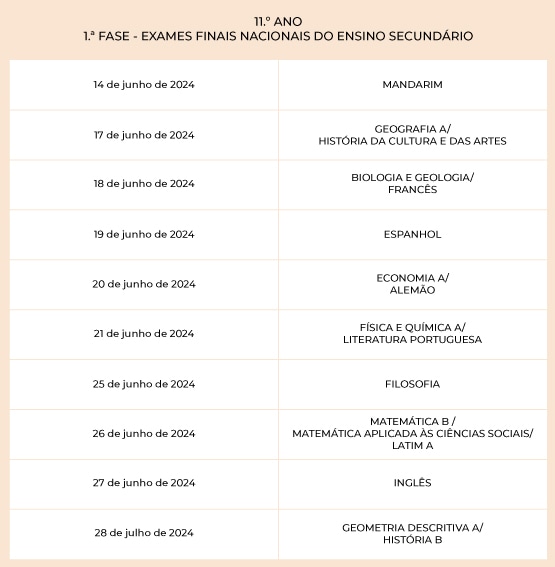 11.º ANO
1.ª FASE - EXAMES FINAIS NACIONAIS DO ENSINO SECUNDÁRIO

| | |
|---|---|
| 14 de junho de 2024 | MANDARIM |
| 17 de junho de 2024 | GEOGRAFIA A/ HISTÓRIA DA CULTURA E DAS ARTES |
| 18 de junho de 2024 | BIOLOGIA E GEOLOGIA/ FRANCÊS |
| 19 de junho de 2024 | ESPANHOL |
| 20 de junho de 2024 | ECONOMIA A/ ALEMÃO |
| 21 de junho de 2024 | FÍSICA E QUÍMICA A/ LITERATURA PORTUGUESA |
| 25 de junho de 2024 | FILOSOFIA |
| 26 de junho de 2024 | MATEMÁTICA B / MATEMÁTICA APLICADA ÀS CIÊNCIAS SOCIAIS/ LATIM A |
| 27 de junho de 2024 | INGLÊS |
| 28 de julho de 2024 | GEOMETRIA DESCRITIVA A/ HISTÓRIA B |